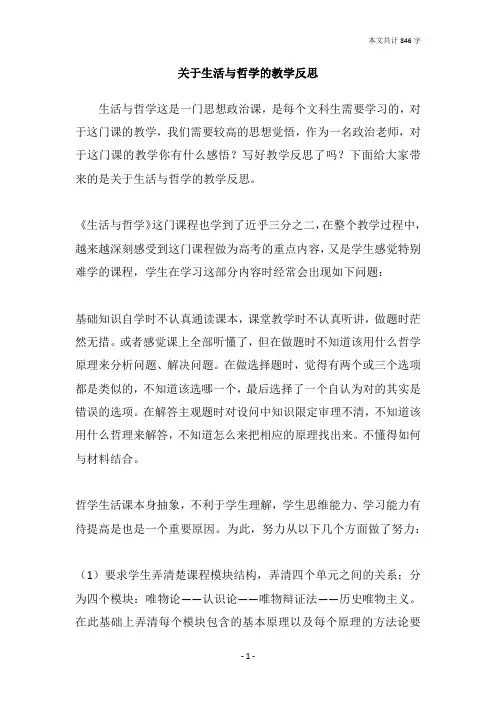 本文共计 846 字

关于生活与哲学的教学反思

生活与哲学这是一门思想政治课，是每个文科生需要学习的，对于这门课的教学，我们需要较高的思想觉悟，作为一名政治老师，对于这门课的教学你有什么感悟？写好教学反思了吗？下面给大家带来的是关于生活与哲学的教学反思。

《生活与哲学》这门课程也学到了近乎三分之二，在整个教学过程中，越来越深刻感受到这门课程做为高考的重点内容，又是学生感觉特别难学的课程，学生在学习这部分内容时经常会出现如下问题：

基础知识自学时不认真通读课本，课堂教学时不认真听讲，做题时茫然无措。或者感觉课上全部听懂了，但在做题时不知道该用什么哲学原理来分析问题、解决问题。在做选择题时，觉得有两个或三个选项都是类似的，不知道该选哪一个，最后选择了一个自认为对的其实是错误的选项。在解答主观题时对设问中知识限定审理不清，不知道该用什么哲理来解答，不知道怎么来把相应的原理找出来。不懂得如何与材料结合。

哲学生活课本身抽象，不利于学生理解，学生思维能力、学习能力有待提高是也是一个重要原因。为此，努力从以下几个方面做了努力：

（1）要求学生弄清楚课程模块结构，弄清四个单元之间的关系：分为四个模块：唯物论——认识论——唯物辩证法——历史唯物主义。在此基础上弄清每个模块包含的基本原理以及每个原理的方法论要

- 1 -